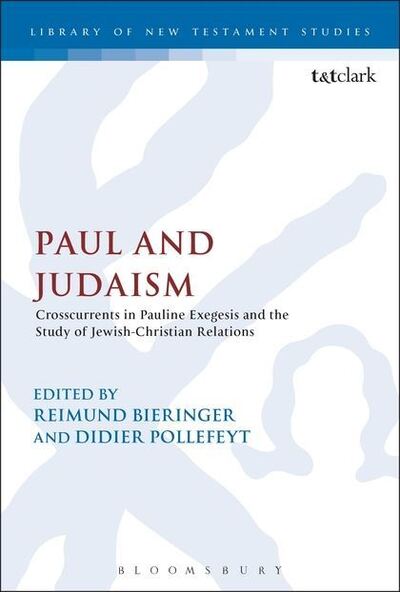 LIBRARY OF NEW TESTAMENT STUDIES

t&tclark

PAUL AND JUDAISM

Crosscurrents in Pauline Exegesis and the Study of Jewish-Christian Relations

EDITED BY
REIMUND BIERINGER
AND DIDIER POLLEFEYT

BLOOMSBURY